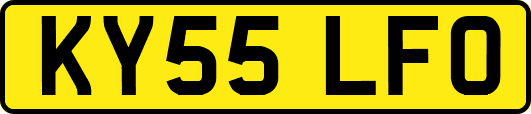 KY55 LFO